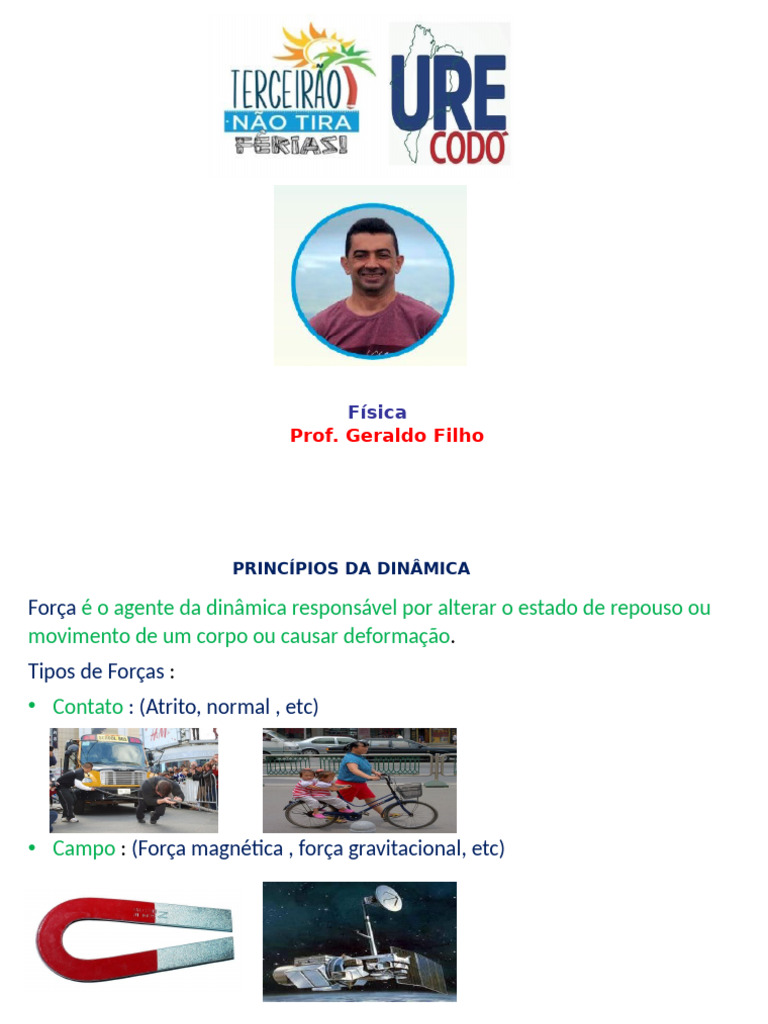 TERCEIRÃO NÃO TIRA FÉRIAS!

URE CODÓ

Física
Prof. Geraldo Filho

PRINCÍPIOS DA DINÂMICA

Força é o agente da dinâmica responsável por alterar o estado de repouso ou movimento de um corpo ou causar deformação.

Tipos de Forças :

• Contato : (Atrito, normal , etc)

• Campo : (Força magnética , força gravitacional, etc)